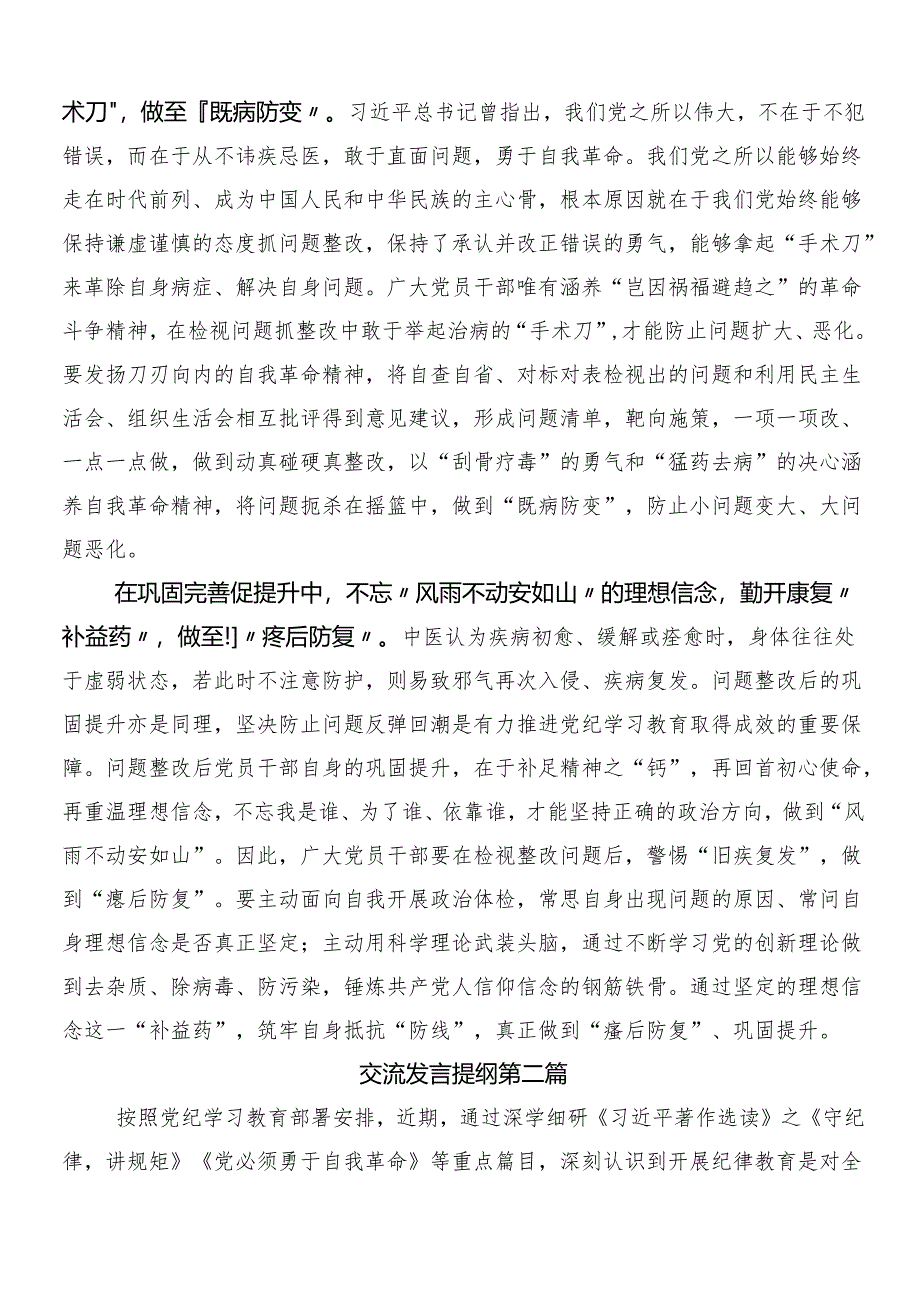 术刀"，做至『既病防变〃。习近平总书记曾指出，我们党之所以伟大，不在于不犯错误，而在于从不讳疾忌医，敢于直面问题，勇于自我革命。我们党之所以能够始终走在时代前列、成为中国人民和中华民族的主心骨，根本原因就在于我们党始终能够保持谦虚谨慎的态度抓问题整改，保持了承认并改正错误的勇气，能够拿起“手术刀”来革除自身病症、解决自身问题。广大党员干部唯有涵养“岂因祸福避趋之”的革命斗争精神，在检视问题抓整改中敢于举起治病的“手术刀”，才能防止问题扩大、恶化。要发扬刀刃向内的自我革命精神，将自查自省、对标对表检视出的问题和利用民主生活会、组织生活会相互批评得到意见建议，形成问题清单，靶向施策，一项一项改、一点一点做，做到动真碰硬真整改，以“刮骨疗毒”的勇气和“猛药去病”的决心涵养自我革命精神，将问题扼杀在摇篮中，做到“既病防变”，防止小问题变大、大问题恶化。

在巩固完善促提升中，不忘〃风雨不动安如山〃的理想信念，勤开康复〃补益药〃，做至!]〃疼后防复〃。中医认为疾病初愈、缓解或痊愈时，身体往往处于虚弱状态，若此时不注意防护，则易致邪气再次入侵、疾病复发。问题整改后的巩固提升亦是同理，坚决防止问题反弹回潮是有力推进党纪学习教育取得成效的重要保障。问题整改后党员干部自身的巩固提升，在于补足精神之“钙”，再回首初心使命，再重温理想信念，不忘我是谁、为了谁、依靠谁，才能坚持正确的政治方向，做到“风雨不动安如山”。因此，广大党员干部要在检视整改问题后，警惕“旧疾复发”，做到“瘥后防复”。要主动面向自我开展政治体检，常思自身出现问题的原因、常问自身理想信念是否真正坚定；主动用科学理论武装头脑，通过不断学习党的创新理论做到去杂质、除病毒、防污染，锤炼共产党人信仰信念的钢筋铁骨。通过坚定的理想信念这一“补益药”，筑牢自身抵抗“防线”，真正做到“瘥后防复”、巩固提升。

交流发言提纲第二篇

按照党纪学习教育部署安排，近期，通过深学细研《习近平著作选读》之《守纪律，讲规矩》《党必须勇于自我革命》等重点篇目，深刻认识到开展纪律教育是对全